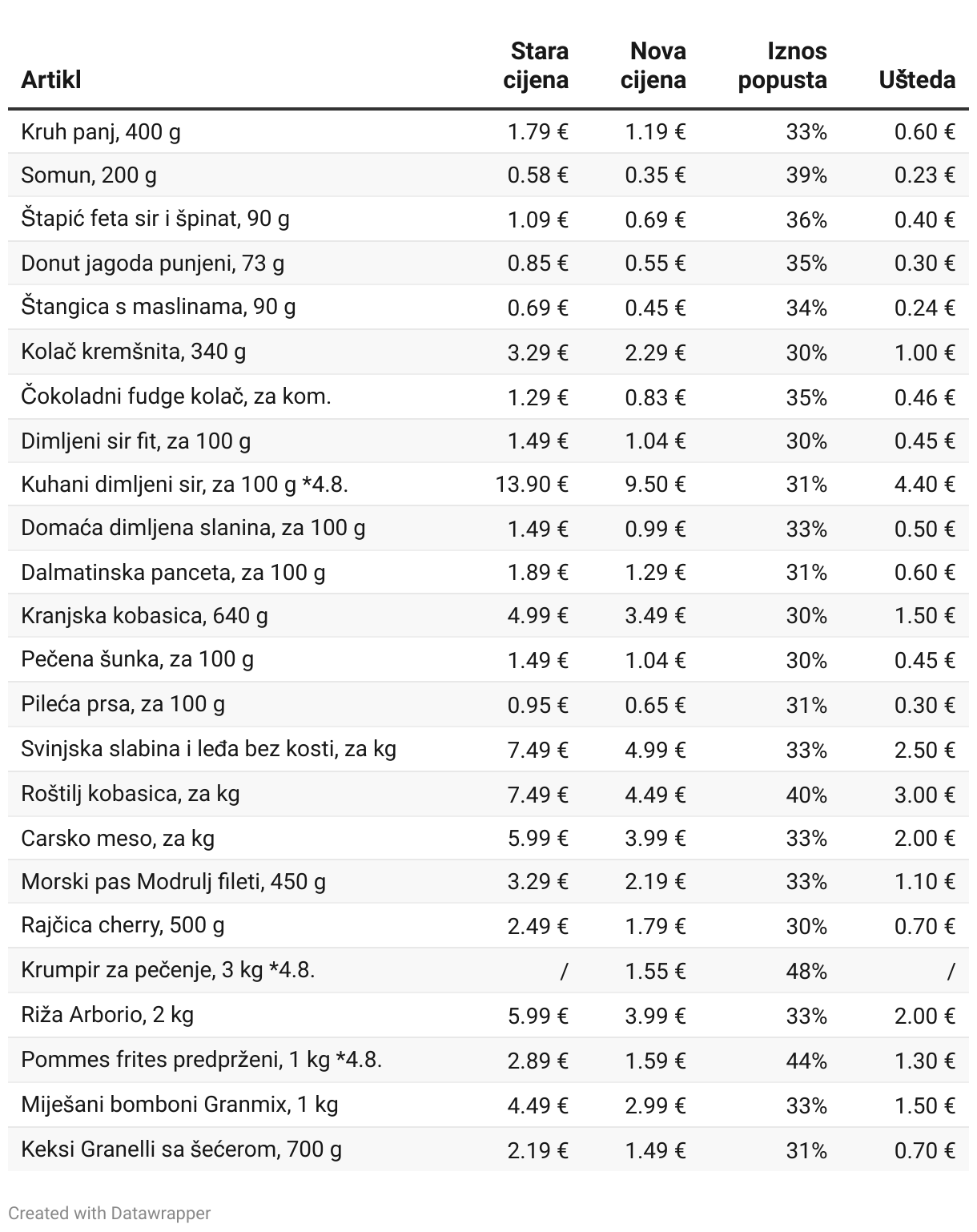 | Artikl | Stara cijena | Nova cijena | Iznos popusta | Ušteda |
|---|---|---|---|---|
| Kruh panj, 400 g | 1.79 € | 1.19 € | 33% | 0.60 € |
| Somun, 200 g | 0.58 € | 0.35 € | 39% | 0.23 € |
| Štapić feta sir i špinat, 90 g | 1.09 € | 0.69 € | 36% | 0.40 € |
| Donut jagoda punjeni, 73 g | 0.85 € | 0.55 € | 35% | 0.30 € |
| Štangica s maslinama, 90 g | 0.69 € | 0.45 € | 34% | 0.24 € |
| Kolač kremšnita, 340 g | 3.29 € | 2.29 € | 30% | 1.00 € |
| Čokoladni fudge kolač, za kom. | 1.29 € | 0.83 € | 35% | 0.46 € |
| Dimljeni sir fit, za 100 g | 1.49 € | 1.04 € | 30% | 0.45 € |
| Kuhani dimljeni sir, za 100 g *4.8. | 13.90 € | 9.50 € | 31% | 4.40 € |
| Domaća dimljena slanina, za 100 g | 1.49 € | 0.99 € | 33% | 0.50 € |
| Dalmatinska panceta, za 100 g | 1.89 € | 1.29 € | 31% | 0.60 € |
| Kranjska kobasica, 640 g | 4.99 € | 3.49 € | 30% | 1.50 € |
| Pečena šunka, za 100 g | 1.49 € | 1.04 € | 30% | 0.45 € |
| Pileća prsa, za 100 g | 0.95 € | 0.65 € | 31% | 0.30 € |
| Svinjska slabina i leđa bez kosti, za kg | 7.49 € | 4.99 € | 33% | 2.50 € |
| Roštilj kobasica, za kg | 7.49 € | 4.49 € | 40% | 3.00 € |
| Carsko meso, za kg | 5.99 € | 3.99 € | 33% | 2.00 € |
| Morski pas Modrulj fileti, 450 g | 3.29 € | 2.19 € | 33% | 1.10 € |
| Rajčica cherry, 500 g | 2.49 € | 1.79 € | 30% | 0.70 € |
| Krumpir za pečenje, 3 kg *4.8. | / | 1.55 € | 48% | / |
| Riža Arborio, 2 kg | 5.99 € | 3.99 € | 33% | 2.00 € |
| Pommes frites predprženi, 1 kg *4.8. | 2.89 € | 1.59 € | 44% | 1.30 € |
| Miješani bomboni Granmix, 1 kg | 4.49 € | 2.99 € | 33% | 1.50 € |
| Keksi Granelli sa šećerom, 700 g | 2.19 € | 1.49 € | 31% | 0.70 € |

Created with Datawrapper